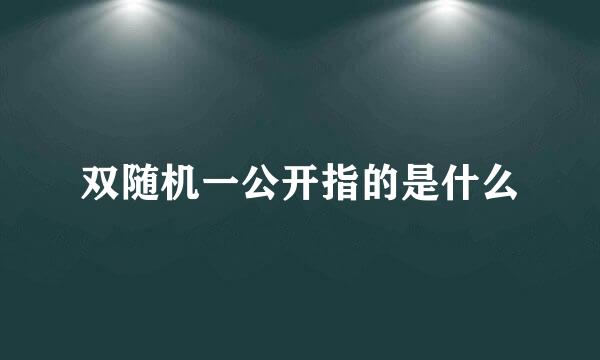 双随机一公开指的是什么